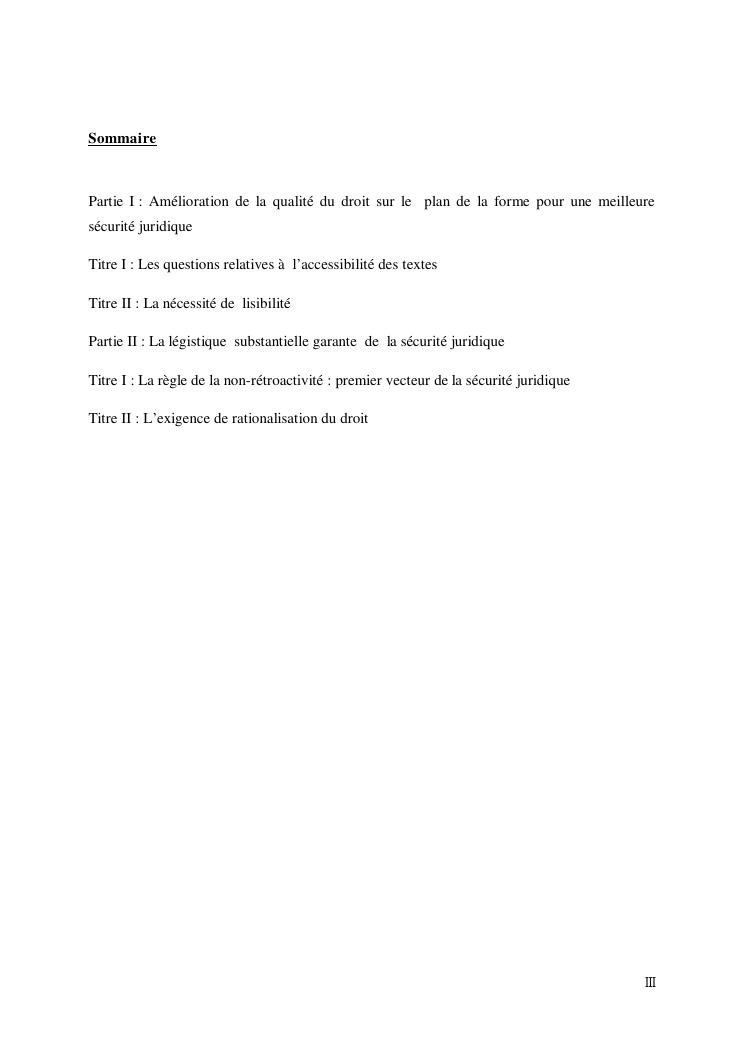 Sommaire

Partie I : Amélioration de la qualité du droit sur le plan de la forme pour une meilleure sécurité juridique

Titre I : Les questions relatives à l'accessibilité des textes

Titre II : La nécessité de lisibilité

Partie II : La légistique substantielle garante de la sécurité juridique

Titre I : La règle de la non-rétroactivité : premier vecteur de la sécurité juridique

Titre II : L'exigence de rationalisation du droit

III